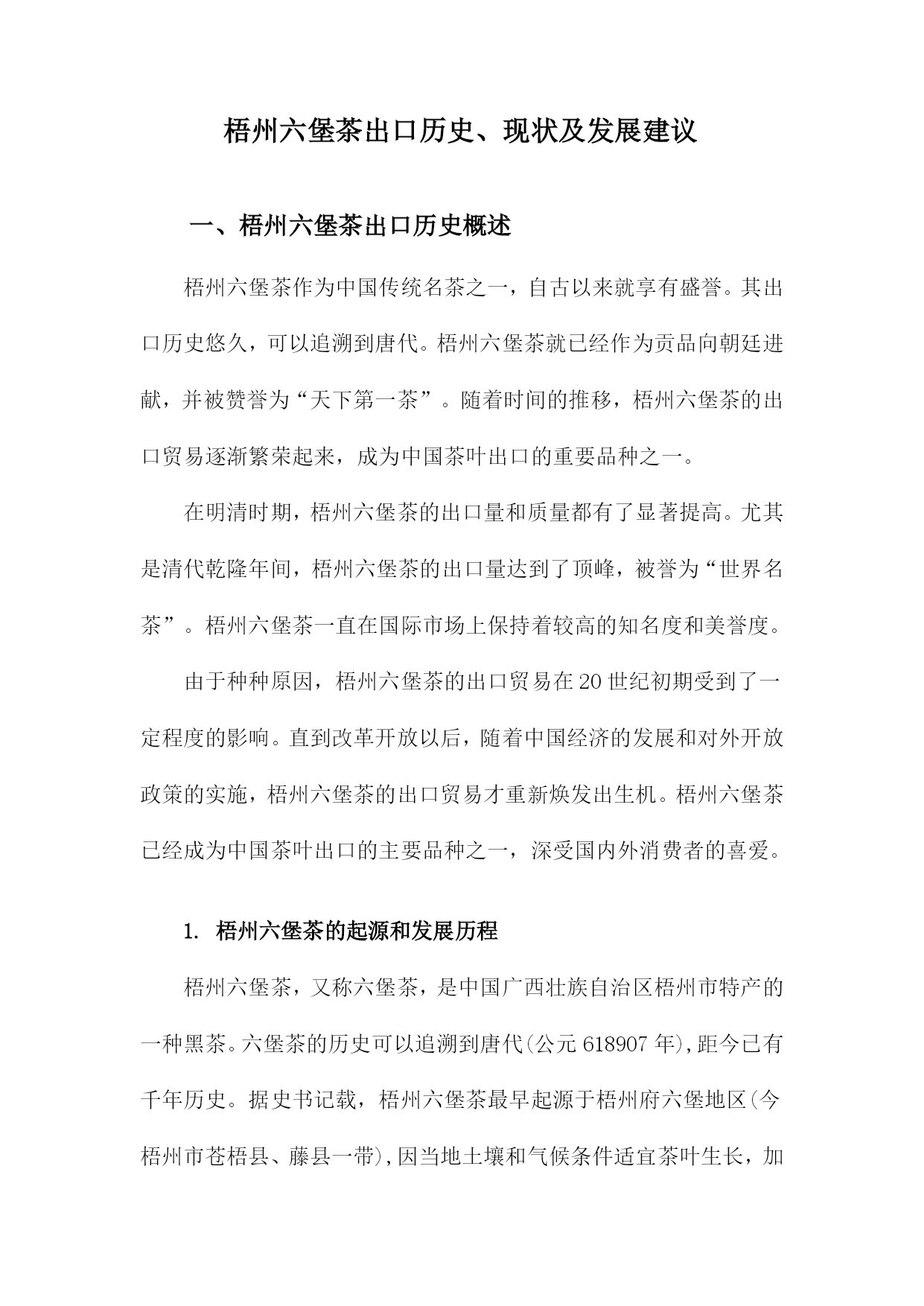 梧州六堡茶出口历史、现状及发展建议

一、梧州六堡茶出口历史概述

梧州六堡茶作为中国传统名茶之一，自古以来就享有盛誉。其出口历史悠久，可以追溯到唐代。梧州六堡茶就已经作为贡品向朝廷进献，并被赞誉为“天下第一茶”。随着时间的推移，梧州六堡茶的出口贸易逐渐繁荣起来，成为中国茶叶出口的重要品种之一。

在明清时期，梧州六堡茶的出口量和质量都有了显著提高。尤其是清代乾隆年间，梧州六堡茶的出口量达到了顶峰，被誉为“世界名茶”。梧州六堡茶一直在国际市场上保持着较高的知名度和美誉度。

由于种种原因，梧州六堡茶的出口贸易在20世纪初期受到了一定程度的影响。直到改革开放以后，随着中国经济的发展和对外开放政策的实施，梧州六堡茶的出口贸易才重新焕发出生机。梧州六堡茶已经成为中国茶叶出口的主要品种之一，深受国内外消费者的喜爱。

1. 梧州六堡茶的起源和发展历程

梧州六堡茶，又称六堡茶，是中国广西壮族自治区梧州市特产的一种黑茶。六堡茶的历史可以追溯到唐代(公元618907年),距今已有千年历史。据史书记载，梧州六堡茶最早起源于梧州府六堡地区(今梧州市苍梧县、藤县一带),因当地土壤和气候条件适宜茶叶生长，加